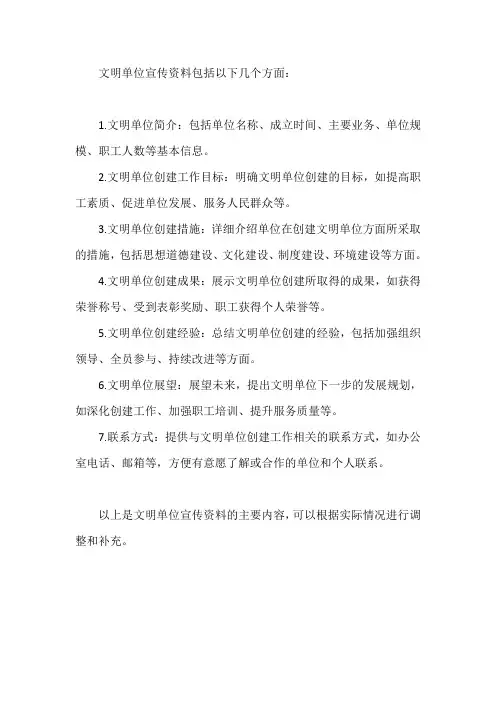 文明单位宣传资料包括以下几个方面：

1.文明单位简介：包括单位名称、成立时间、主要业务、单位规模、职工人数等基本信息。

2.文明单位创建工作目标：明确文明单位创建的目标，如提高职工素质、促进单位发展、服务人民群众等。

3.文明单位创建措施：详细介绍单位在创建文明单位方面所采取的措施，包括思想道德建设、文化建设、制度建设、环境建设等方面。

4.文明单位创建成果：展示文明单位创建所取得的成果，如获得荣誉称号、受到表彰奖励、职工获得个人荣誉等。

5.文明单位创建经验：总结文明单位创建的经验，包括加强组织领导、全员参与、持续改进等方面。

6.文明单位展望：展望未来，提出文明单位下一步的发展规划，如深化创建工作、加强职工培训、提升服务质量等。

7.联系方式：提供与文明单位创建工作相关的联系方式，如办公室电话、邮箱等，方便有意愿了解或合作的单位和个人联系。

以上是文明单位宣传资料的主要内容，可以根据实际情况进行调整和补充。